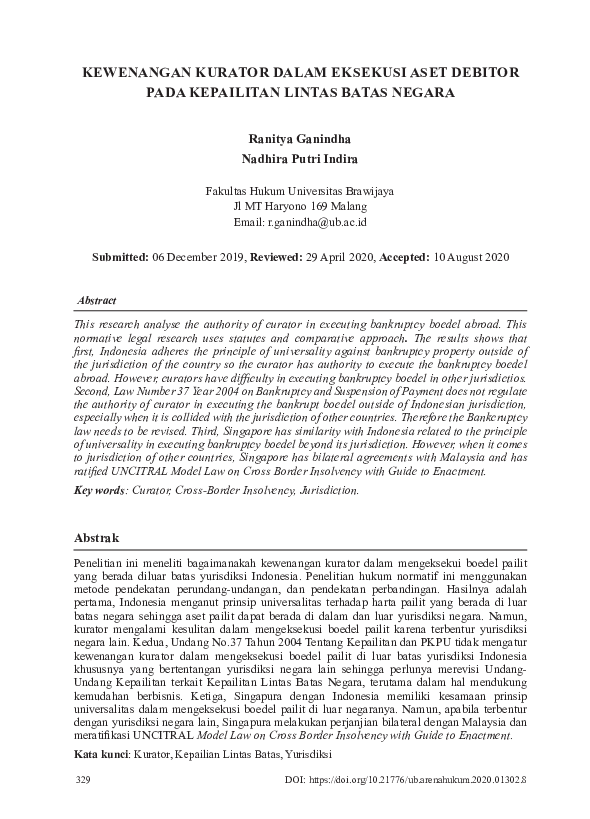 KEWENANGAN KURATOR DALAM EKSEKUSI ASET DEBITOR PADA KEPAILITAN LINTAS BATAS NEGARA

Ranitya Ganindha
Nadhira Putri Indira

Fakultas Hukum Universitas Brawijaya
Jl MT Haryono 169 Malang
Email: r.ganindha@ub.ac.id

Submitted: 06 December 2019, Reviewed: 29 April 2020, Accepted: 10 August 2020

Abstract

This research analyse the authority of curator in executing bankruptcy boedel abroad. This normative legal research uses statutes and comparative approach. The results shows that first, Indonesia adheres the principle of universality against bankruptcy property outside of the jurisdiction of the country so the curator has authority to execute the bankruptcy boedel abroad. However, curators have difficulty in executing bankruptcy boedel in other jurisdictios. Second, Law Number 37 Year 2004 on Bankruptcy and Suspension of Payment does not regulate the authority of curator in executing the bankrupt boedel outside of Indonesian jurisdiction, especially when it is collided with the jurisdiction of other countries. Therefore the Bankcruptcy law needs to be revised. Third, Singapore has similarity with Indonesia related to the principle of universality in executing bankruptcy boedel beyond its jurisdiction. However, when it comes to jurisdiction of other countries, Singapore has bilateral agreements with Malaysia and has ratified UNCITRAL Model Law on Cross Border Insolvency with Guide to Enactment.

Key words: Curator, Cross-Border Insolvency, Jurisdiction.

Abstrak

Penelitian ini meneliti bagaimanakah kewenangan kurator dalam mengeksekui boedel pailit yang berada diluar batas yurisdiksi Indonesia. Penelitian hukum normatif ini menggunakan metode pendekatan perundang-undangan, dan pendekatan perbandingan. Hasilnya adalah pertama, Indonesia menganut prinsip universalitas terhadap harta pailit yang berada di luar batas negara sehingga aset pailit dapat berada di dalam dan luar yurisdiksi negara. Namun, kurator mengalami kesulitan dalam mengeksekusi boedel pailit karena terbentur yurisdiksi negara lain. Kedua, Undang No.37 Tahun 2004 Tentang Kepailitan dan PKPU tidak mengatur kewenangan kurator dalam mengeksekusi boedel pailit di luar batas yurisdiksi Indonesia khususnya yang bertentangan yurisdiksi negara lain sehingga perlunya merevisi Undang-Undang Kepailitan terkait Kepailitan Lintas Batas Negara, terutama dalam hal mendukung kemudahan berbisnis. Ketiga, Singapura dengan Indonesia memiliki kesamaan prinsip universalitas dalam mengeksekusi boedel pailit di luar negaranya. Namun, apabila terbentur dengan yurisdiksi negara lain, Singapura melakukan perjanjian bilateral dengan Malaysia dan meratifikasi UNCITRAL Model Law on Cross Border Insolvency with Guide to Enactment.

Kata kunci: Kurator, Kepailian Lintas Batas, Yurisdiksi

329

DOI: https://doi.org/10.21776/ub.arenahukum.2020.01302.8